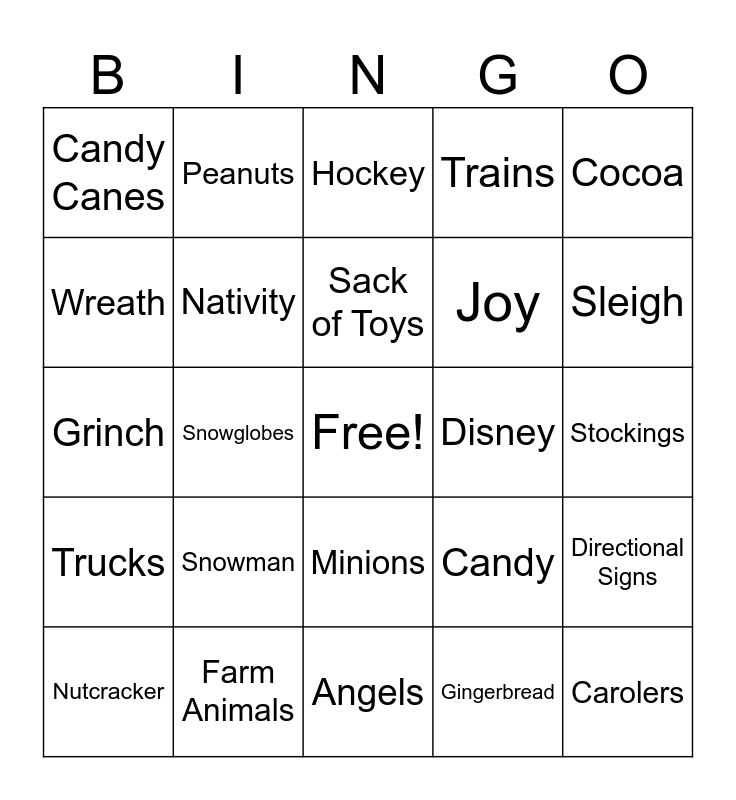 | B | I | N | G | O |
|---|---|---|---|---|
| Candy Canes | Peanuts | Hockey | Trains | Cocoa |
| Wreath | Nativity | Sack of Toys | Joy | Sleigh |
| Grinch | Snowglobes | Free! | Disney | Stockings |
| Trucks | Snowman | Minions | Candy | Directional Signs |
| Nutcracker | Farm Animals | Angels | Gingerbread | Carolers |